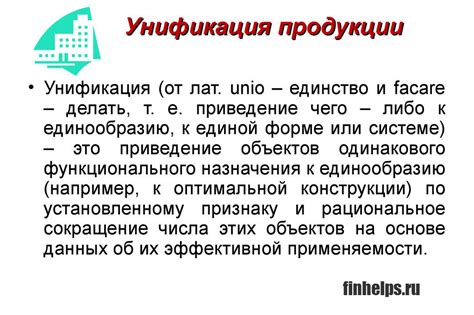 Унификация продукции

• Унификация (от лат. unio – единство и facare – делать, т. е. приведение чего – либо к единообразию, к единой форме или системе) – это приведение объектов одинакового функционального назначения к единообразию (например, к оптимальной конструкции) по установленному признаку и рациональное сокращение числа этих объектов на основе данных об их эффективной применяемости.

finhelps.ru